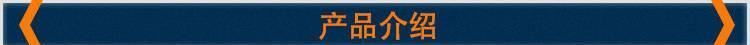 产品介绍